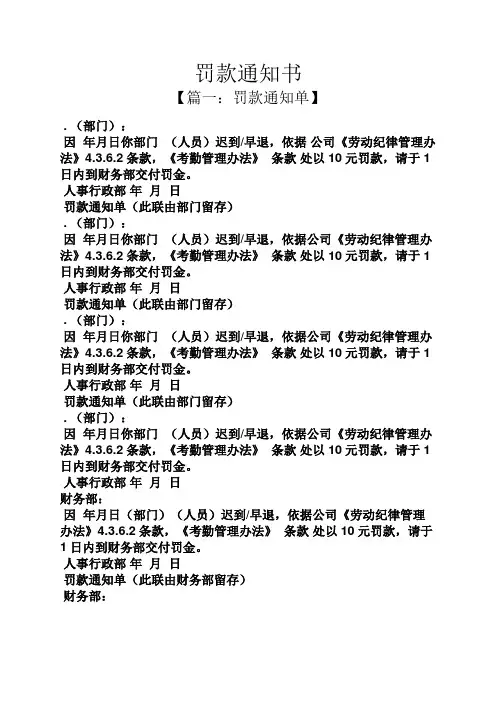 罚款通知书

【篇一：罚款通知单】

.（部门）：

因 年月日你部门 （人员）迟到/早退，依据 公司《劳动纪律管理办法》4.3.6.2 条款，《考勤管理办法》 条款 处以 10 元罚款，请于 1 日内到财务部交付罚金。

人事行政部 年 月 日

罚款通知单（此联由部门留存）

.（部门）：

因 年月日你部门 （人员）迟到/早退，依据公司《劳动纪律管理办法》4.3.6.2 条款，《考勤管理办法》 条款 处以 10 元罚款，请于 1 日内到财务部交付罚金。

人事行政部 年 月 日

罚款通知单（此联由部门留存）

.（部门）：

因 年月日你部门 （人员）迟到/早退，依据公司《劳动纪律管理办法》4.3.6.2 条款，《考勤管理办法》 条款 处以 10 元罚款，请于 1 日内到财务部交付罚金。

人事行政部 年 月 日

罚款通知单（此联由部门留存）

.（部门）：

因 年月日你部门 （人员）迟到/早退，依据公司《劳动纪律管理办法》4.3.6.2 条款，《考勤管理办法》 条款 处以 10 元罚款，请于 1 日内到财务部交付罚金。

人事行政部 年 月 日

财务部：

因 年月日（部门）（人员）迟到/早退，依据公司《劳动纪律管理办法》4.3.6.2 条款，《考勤管理办法》 条款 处以 10 元罚款，请于 1 日内到财务部交付罚金。

人事行政部 年 月 日

罚款通知单（此联由财务部留存）

财务部：